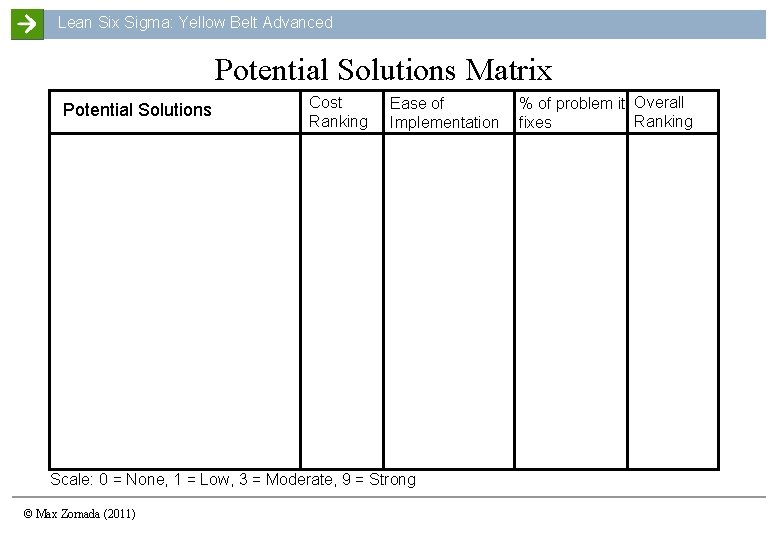 Lean Six Sigma: Yellow Belt Advanced

Potential Solutions Matrix

| Potential Solutions | Cost Ranking | Ease of Implementation | % of problem it fixes | Overall Ranking |
|---|---|---|---|---|
| | | | | |

Scale: 0 = None, 1 = Low, 3 = Moderate, 9 = Strong

© Max Zornada (2011)